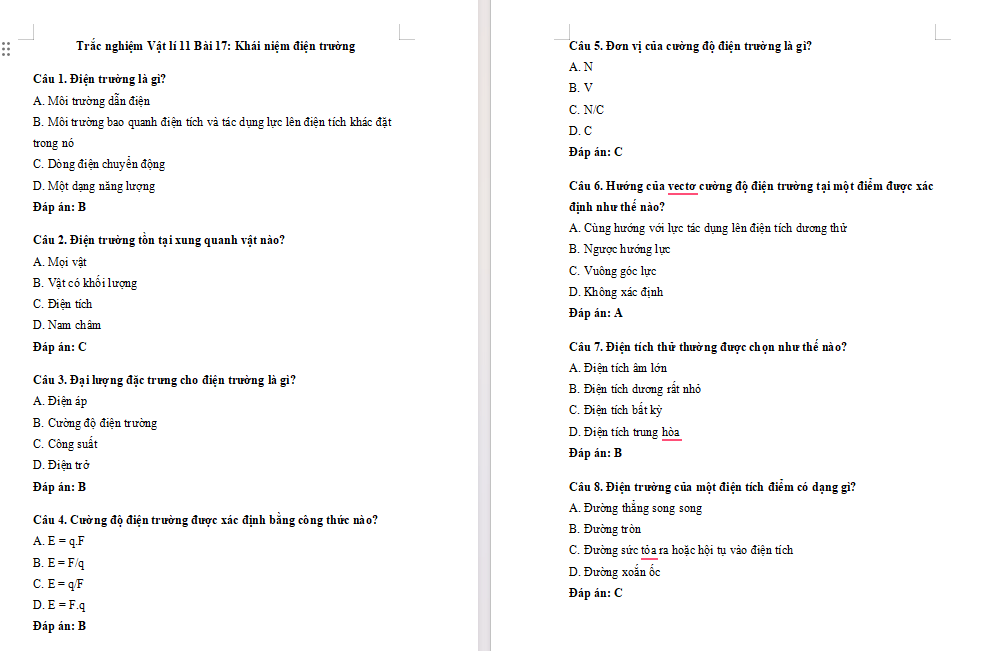 Trắc nghiệm Vật lí 11 Bài 17: Khái niệm điện trường

Câu 1. Điện trường là gì?
A. Môi trường dẫn điện
B. Môi trường bao quanh điện tích và tác dụng lực lên điện tích khác đặt trong nó
C. Dòng điện chuyển động
D. Một dạng năng lượng
Đáp án: B

Câu 2. Điện trường tồn tại xung quanh vật nào?
A. Mọi vật
B. Vật có khối lượng
C. Điện tích
D. Nam châm
Đáp án: C

Câu 3. Đại lượng đặc trưng cho điện trường là gì?
A. Điện áp
B. Cường độ điện trường
C. Công suất
D. Điện trở
Đáp án: B

Câu 4. Cường độ điện trường được xác định bằng công thức nào?
A. E = q.F
B. E = F/q
C. E = q/F
D. E = F.q
Đáp án: B

Câu 5. Đơn vị của cường độ điện trường là gì?
A. N
B. V
C. N/C
D. C
Đáp án: C

Câu 6. Hướng của vectơ cường độ điện trường tại một điểm được xác định như thế nào?
A. Cùng hướng với lực tác dụng lên điện tích dương thử
B. Ngược hướng lực
C. Vuông góc lực
D. Không xác định
Đáp án: A

Câu 7. Điện tích thử thường được chọn như thế nào?
A. Điện tích âm lớn
B. Điện tích dương rất nhỏ
C. Điện tích bất kỳ
D. Điện tích trung hòa
Đáp án: B

Câu 8. Điện trường của một điện tích điểm có dạng gì?
A. Đường thẳng song song
B. Đường tròn
C. Đường sức tỏa ra hoặc hội tụ vào điện tích
D. Đường xoắn ốc
Đáp án: C